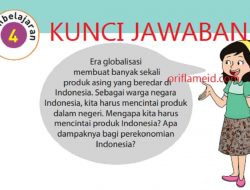 mbelajaran
4

KUNCI JAWABAN

Era globalisasi membuat banyak sekali produk asing yang beredar di Indonesia. Sebagai warga negara Indonesia, kita harus mencintai produk dalam negeri. Mengapa kita harus mencintai produk Indonesia? Apa dampaknya bagi perekonomian Indonesia?

oriflameid.com